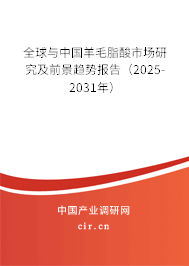 全球与中国羊毛脂酸市场研究及前景趋势报告（2025-2031年）

中国产业调研网

cir.cn